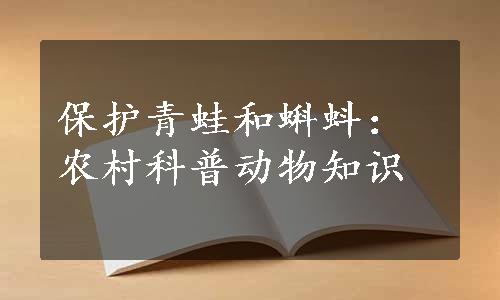 保护青蛙和蝌蚪：
农村科普动物知识